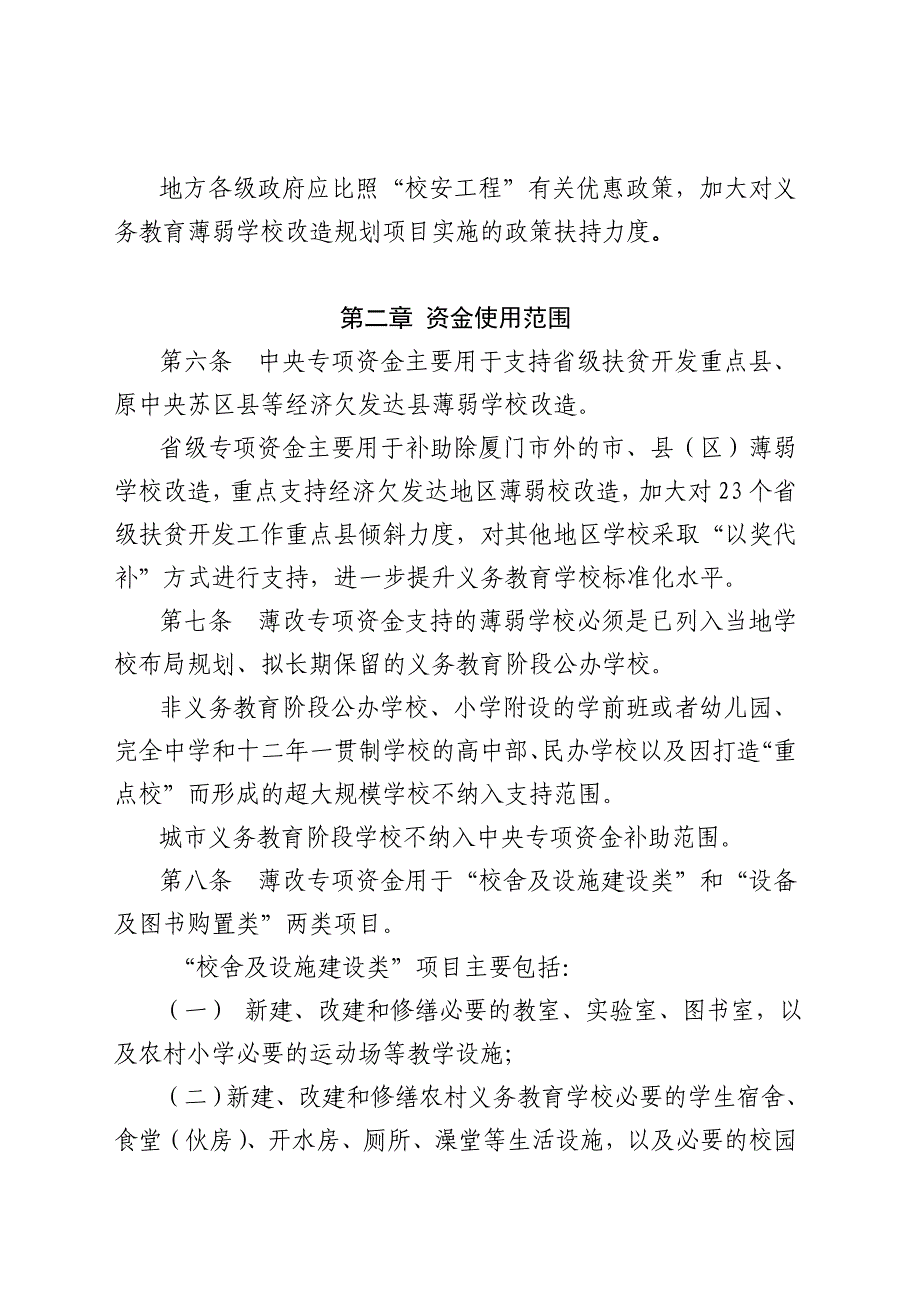 地方各级政府应比照“校安工程”有关优惠政策，加大对义务教育薄弱学校改造规划项目实施的政策扶持力度。

第二章 资金使用范围

第六条 中央专项资金主要用于支持省级扶贫开发重点县、原中央苏区县等经济欠发达县薄弱学校改造。

省级专项资金主要用于补助除厦门市外的市、县（区）薄弱学校改造，重点支持经济欠发达地区薄弱校改造，加大对23个省级扶贫开发工作重点县倾斜力度，对其他地区学校采取“以奖代补”方式进行支持，进一步提升义务教育学校标准化水平。

第七条 薄改专项资金支持的薄弱学校必须是已列入当地学校布局规划、拟长期保留的义务教育阶段公办学校。

非义务教育阶段公办学校、小学附设的学前班或者幼儿园、完全中学和十二年一贯制学校的高中部、民办学校以及因打造“重点校”而形成的超大规模学校不纳入支持范围。

城市义务教育阶段学校不纳入中央专项资金补助范围。

第八条 薄改专项资金用于“校舍及设施建设类”和“设备及图书购置类”两类项目。

“校舍及设施建设类”项目主要包括:

（一） 新建、改建和修缮必要的教室、实验室、图书室，以及农村小学必要的运动场等教学设施;

（二）新建、改建和修缮农村义务教育学校必要的学生宿舍、食堂（伙房）、开水房、厕所、澡堂等生活设施，以及必要的校园